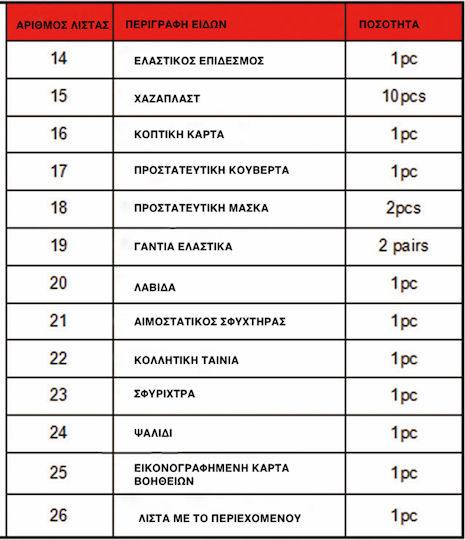 | ΑΡΙΘΜΟΣ ΛΙΣΤΑΣ | ΠΕΡΙΓΡΑΦΗ ΕΙΔΩΝ | ΠΟΣΟΤΗΤΑ |
|---|---|---|
| 14 | ΕΛΑΣΤΙΚΟΣ ΕΠΙΔΕΣΜΟΣ | 1pc |
| 15 | ΧΑΖΑΠΛΑΣΤ | 10pcs |
| 16 | ΚΟΠΤΙΚΗ ΚΑΡΤΑ | 1pc |
| 17 | ΠΡΟΣΤΑΤΕΥΤΙΚΗ ΚΟΥΒΕΡΤΑ | 1pc |
| 18 | ΠΡΟΣΤΑΤΕΥΤΙΚΗ ΜΑΣΚΑ | 2pcs |
| 19 | ΓΑΝΤΙΑ ΕΛΑΣΤΙΚΑ | 2 pairs |
| 20 | ΛΑΒΙΔΑ | 1pc |
| 21 | ΑΙΜΟΣΤΑΤΙΚΟΣ ΣΦΥΧΤΗΡΑΣ | 1pc |
| 22 | ΚΟΛΛΗΤΙΚΗ ΤΑΙΝΙΑ | 1pc |
| 23 | ΣΦΥΡΙΧΤΡΑ | 1pc |
| 24 | ΨΑΛΙΔΙ | 1pc |
| 25 | ΕΙΚΟΝΟΓΡΑΦΗΜΕΝΗ ΚΑΡΤΑ ΒΟΗΘΕΙΩΝ | 1pc |
| 26 | ΛΙΣΤΑ ΜΕ ΤΟ ΠΕΡΙΕΧΟΜΕΝΟΥ | 1pc |